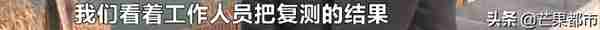 我们看着工作人员把复测的结果

头条 @芒果都市